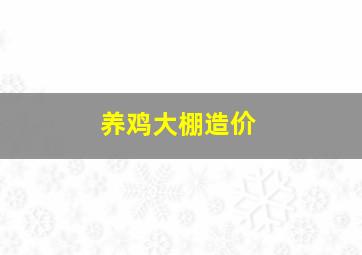 养鸡大棚造价